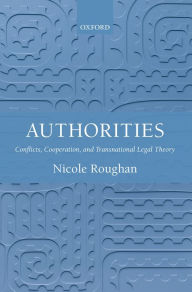 OXFORD

AUTHORITIES

Conflicts, Cooperation, and Transnational Legal Theory

Nicole Roughan